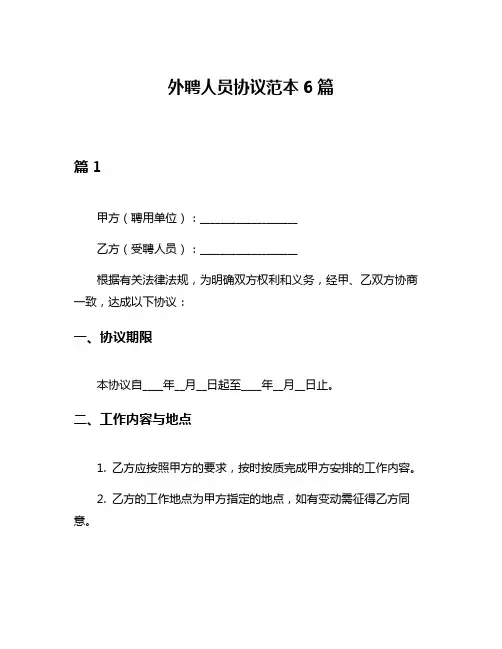 外聘人员协议范本 6 篇

篇 1

甲方（聘用单位）：__________________

乙方（受聘人员）：__________________

根据有关法律法规，为明确双方权利和义务，经甲、乙双方协商一致，达成以下协议：

一、协议期限

本协议自____年__月__日起至____年__月__日止。

二、工作内容与地点

1. 乙方应按照甲方的要求，按时按质完成甲方安排的工作内容。

2. 乙方的工作地点为甲方指定的地点，如有变动需征得乙方同意。